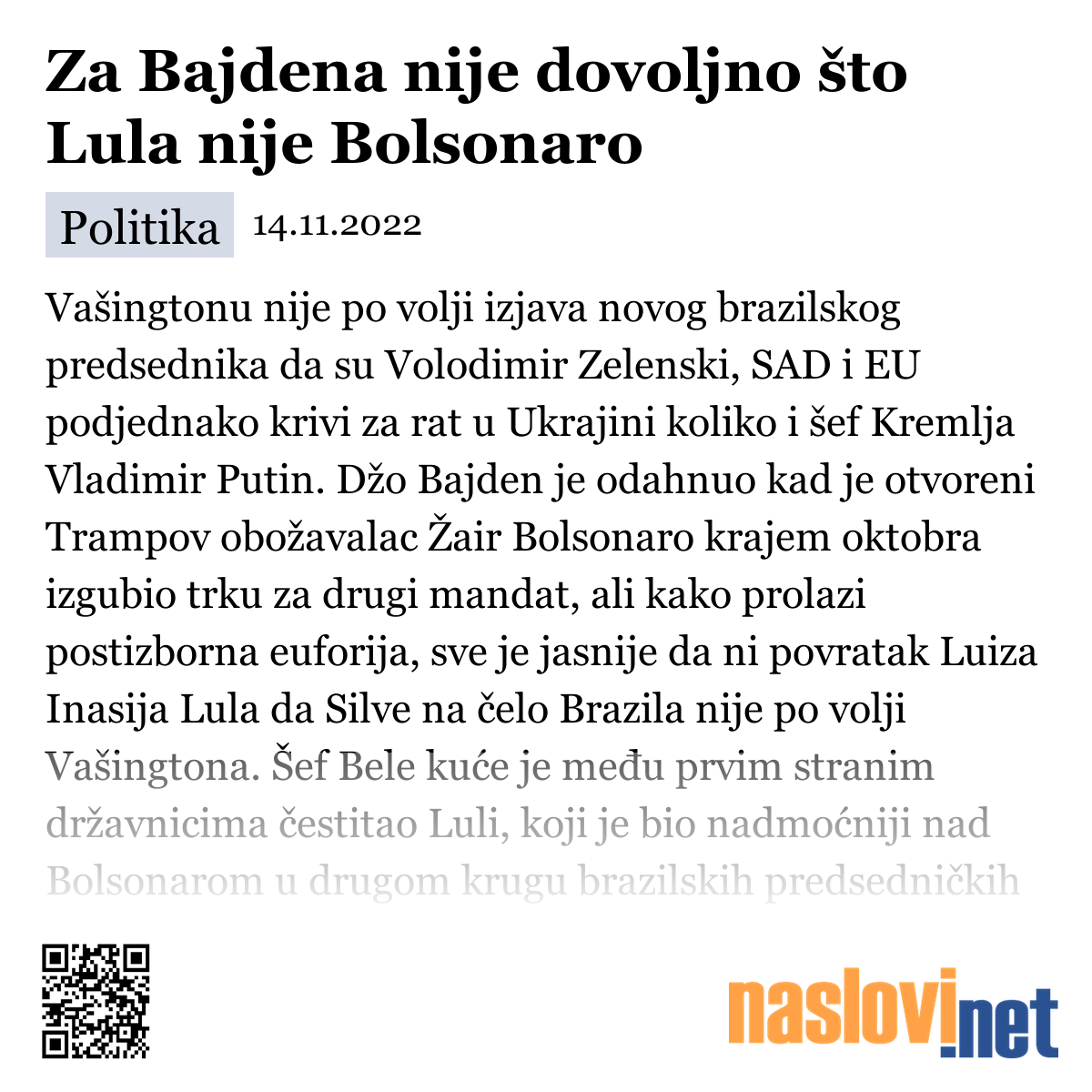 Za Bajdena nije dovoljno što Lula nije Bolsonaro

Politika 14.11.2022

Vašingtonu nije po volji izjava novog brazilskog predsednika da su Volodimir Zelenski, SAD i EU podjednako krivi za rat u Ukrajini koliko i šef Kremlja Vladimir Putin. Džo Bajden je odahnuo kad je otvoreni Trampov obožavalac Žair Bolsonaro krajem oktobra izgubio trku za drugi mandat, ali kako prolazi postizborna euforija, sve je jasnije da ni povratak Luiza Inasija Lula da Silve na čelo Brazila nije po volji Vašingtona. Šef Bele kuće je među prvim stranim državnicima čestitao Luli, koji je bio nadmoćniji nad Bolsonarom u drugom krugu brazilskih predsedničkih

naslovi.net